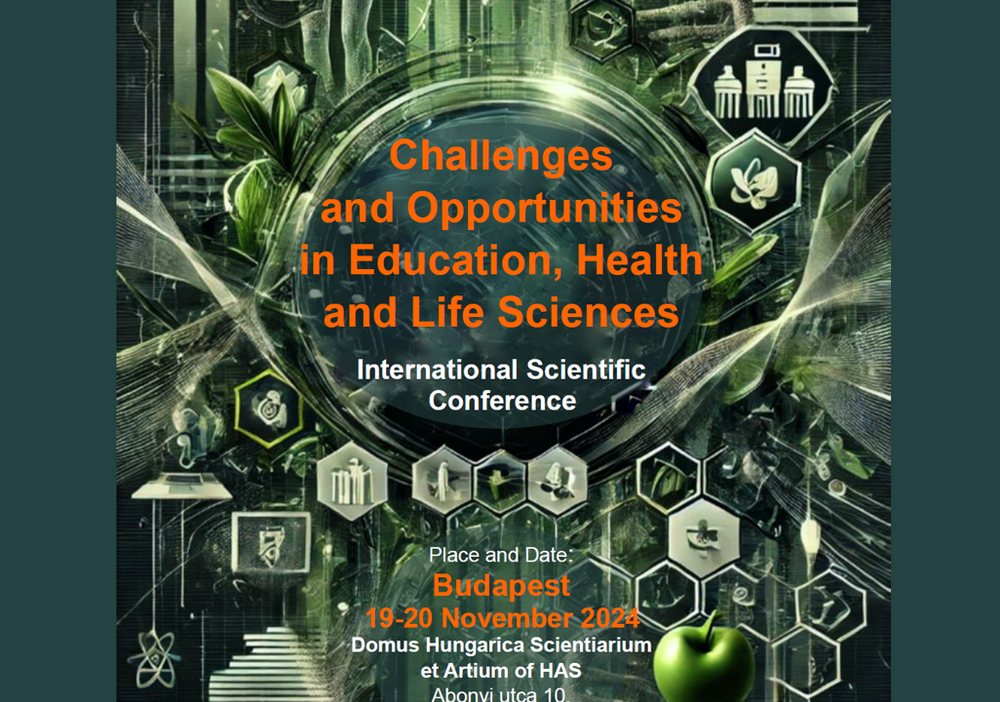 Challenges and Opportunities in Education, Health and Life Sciences

International Scientific Conference

Place and Date:
Budapest
19-20 November 2024
Domus Hungarica Scientiarium et Artium of HAS
Abonyi utca 10.